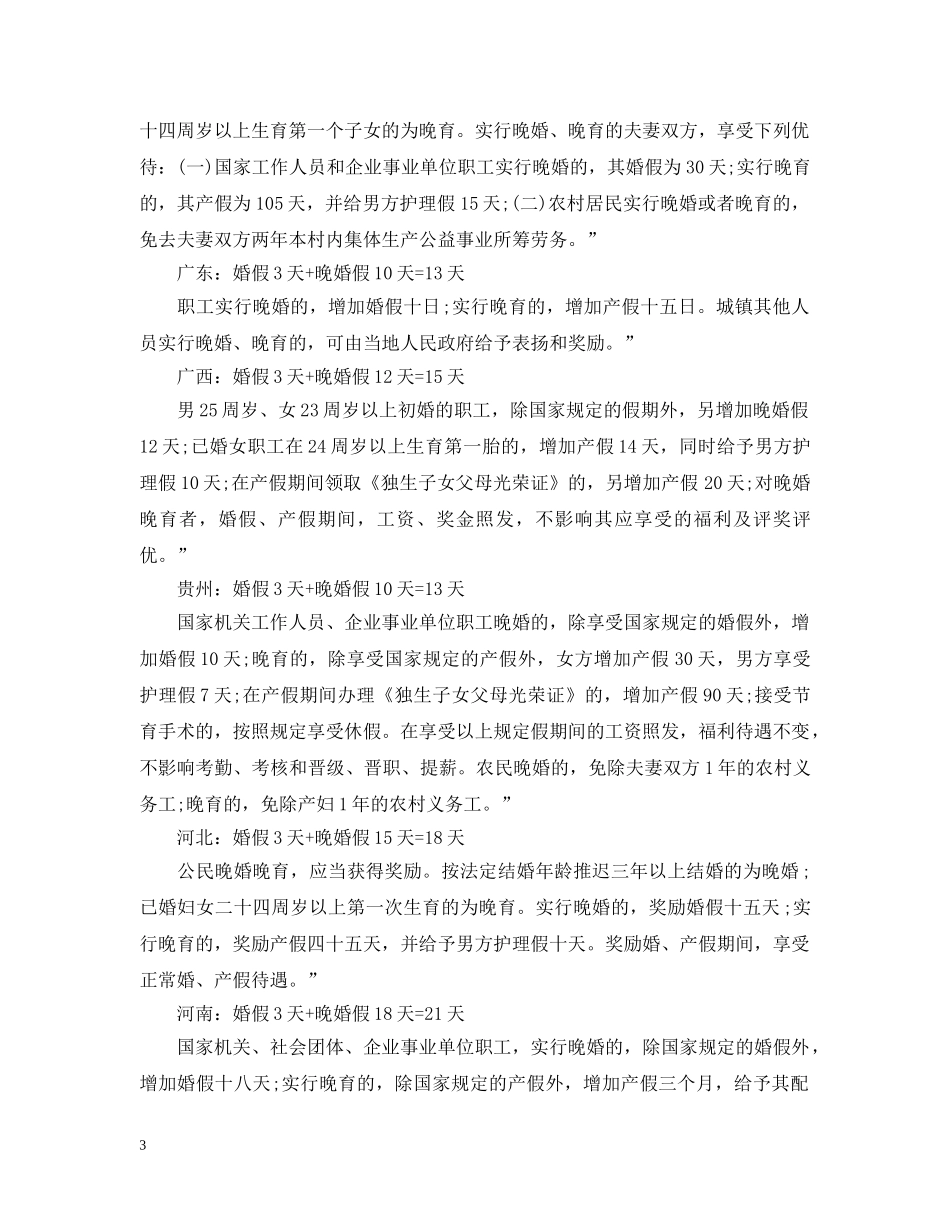 十四周岁以上生育第一个子女的为晚育。实行晚婚、晚育的夫妻双方，享受下列优待：(一)国家工作人员和企业事业单位职工实行晚婚的，其婚假为30天;实行晚育的，其产假为105天，并给男方护理假15天;(二)农村居民实行晚婚或者晚育的，免去夫妻双方两年本村内集体生产公益事业所筹劳务。”

广东：婚假3天+晚婚假10天=13天

职工实行晚婚的，增加婚假十日;实行晚育的，增加产假十五日。城镇其他人员实行晚婚、晚育的，可由当地人民政府给予表扬和奖励。”

广西：婚假3天+晚婚假12天=15天

男25周岁、女23周岁以上初婚的职工，除国家规定的假期外，另增加晚婚假12天;已婚女职工在24周岁以上生育第一胎的，增加产假14天，同时给予男方护理假10天;在产假期间领取《独生子女父母光荣证》的，另增加产假20天;对晚婚晚育者，婚假、产假期间，工资、奖金照发，不影响其应享受的福利及评奖评优。”

贵州：婚假3天+晚婚假10天=13天

国家机关工作人员、企业事业单位职工晚婚的，除享受国家规定的婚假外，增加婚假10天;晚育的，除享受国家规定的产假外，女方增加产假30天，男方享受护理假7天;在产假期间办理《独生子女父母光荣证》的，增加产假90天;接受节育手术的，按照规定享受休假。在享受以上规定假期间的工资照发，福利待遇不变，不影响考勤、考核和晋级、晋职、提薪。农民晚婚的，免除夫妻双方1年的农村义务工;晚育的，免除产妇1年的农村义务工。”

河北：婚假3天+晚婚假15天=18天

公民晚婚晚育，应当获得奖励。按法定结婚年龄推迟三年以上结婚的为晚婚;已婚妇女二十四周岁以上第一次生育的为晚育。实行晚婚的，奖励婚假十五天;实行晚育的，奖励产假四十五天，并给予男方护理假十天。奖励婚、产假期间，享受正常婚、产假待遇。”

河南：婚假3天+晚婚假18天=21天

国家机关、社会团体、企业事业单位职工，实行晚婚的，除国家规定的婚假外，增加婚假十八天;实行晚育的，除国家规定的产假外，增加产假三个月，给予其配

3